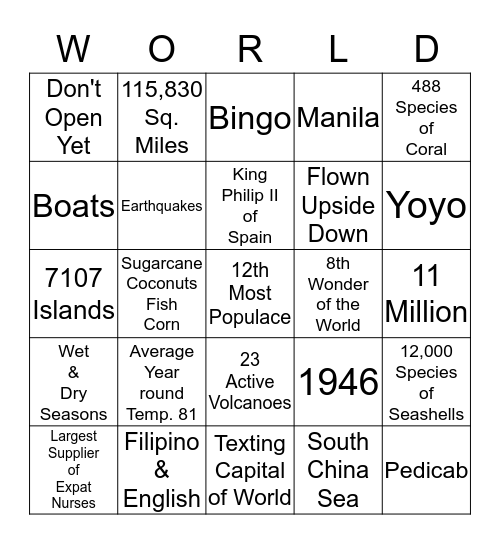 | W | O | R | L | D |
|---|---|---|---|---|
| Don't Open Yet | 115,830 Sq. Miles | Bingo | Manila | 488 Species of Coral |
| Boats | Earthquakes | King Philip II of Spain | Flown Upside Down | Yoyo |
| 7107 Islands | Sugarcane Coconuts Fish Corn | 12th Most Populace | 8th Wonder of the World | 11 Million |
| Wet & Dry Seasons | Average Year round Temp. 81 | 23 Active Volcanoes | 1946 | 12,000 Species of Seashells |
| Largest Supplier of Expat Nurses | Filipino & English | Texting Capital of World | South China Sea | Pedicab |